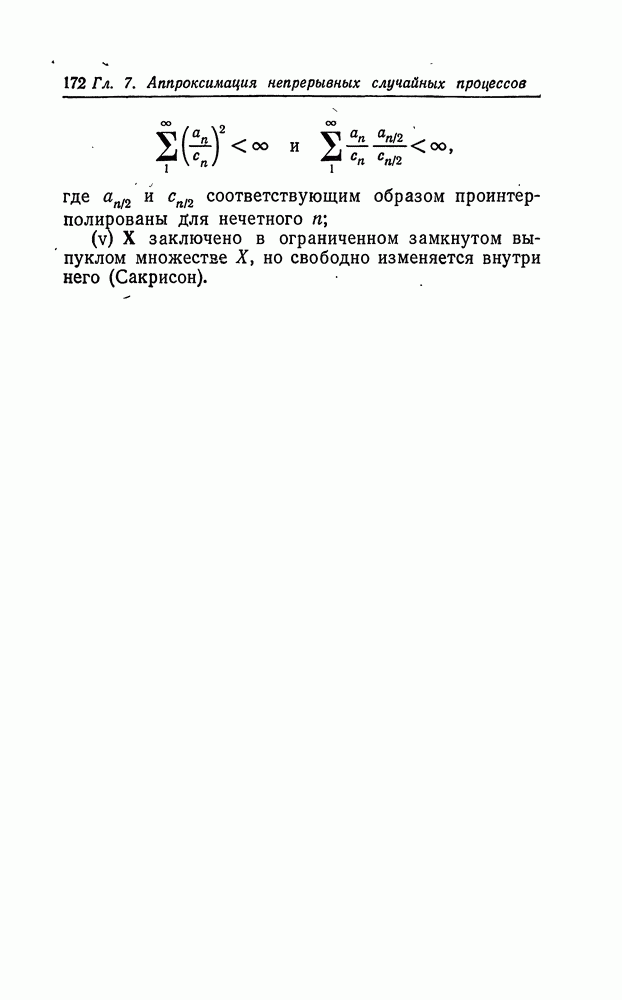 172 Гл. 7. Аппроксимация непрерывных случайных процессов

$\sum_{1}^{\infty}\left(\frac{a_n}{c_n}\right)^2 < \infty$ и $\sum_{1}^{\infty}\frac{a_n}{c_n}\frac{a_{n/2}}{c_{n/2}} < \infty$,

где $a_{n/2}$ и $c_{n/2}$ соответствующим образом проинтерполированы для нечетного $n$;

(v) **X** заключено в ограниченном замкнутом выпуклом множестве $X$, но свободно изменяется внутри него (Сакрисон).